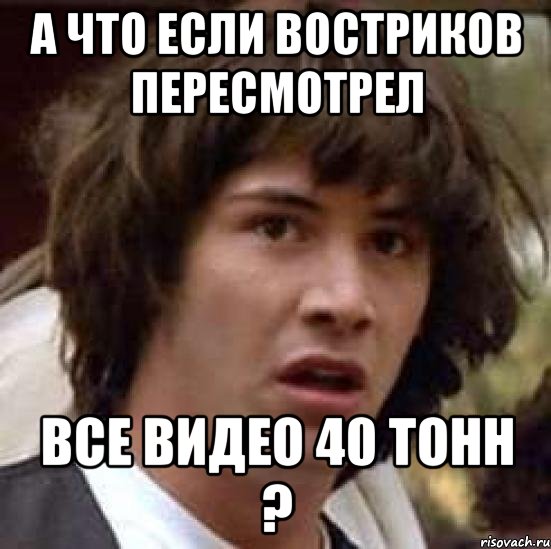 А ЧТО ЕСЛИ ВОСТРИКОВ ПЕРЕСМОТРЕЛ

ВСЕ ВИДЕО 40 ТОНН ?

risovach.ru